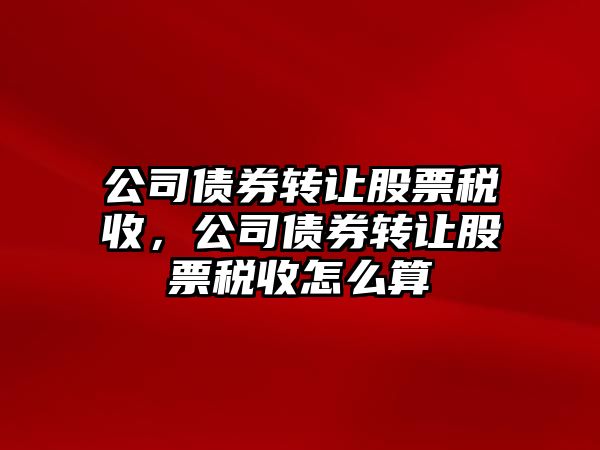 公司债券转让股票税收，公司债券转让股票税收怎么算